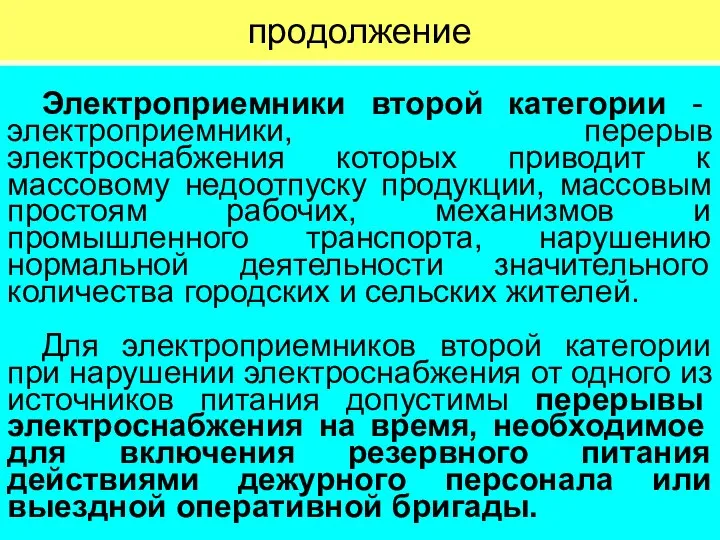 продолжение

Электроприемники второй категории - электроприемники, перерыв электроснабжения которых приводит к массовому недоотпуску продукции, массовым простоям рабочих, механизмов и промышленного транспорта, нарушению нормальной деятельности значительного количества городских и сельских жителей.

Для электроприемников второй категории при нарушении электроснабжения от одного из источников питания допустимы перерывы электроснабжения на время, необходимое для включения резервного питания действиями дежурного персонала или выездной оперативной бригады.